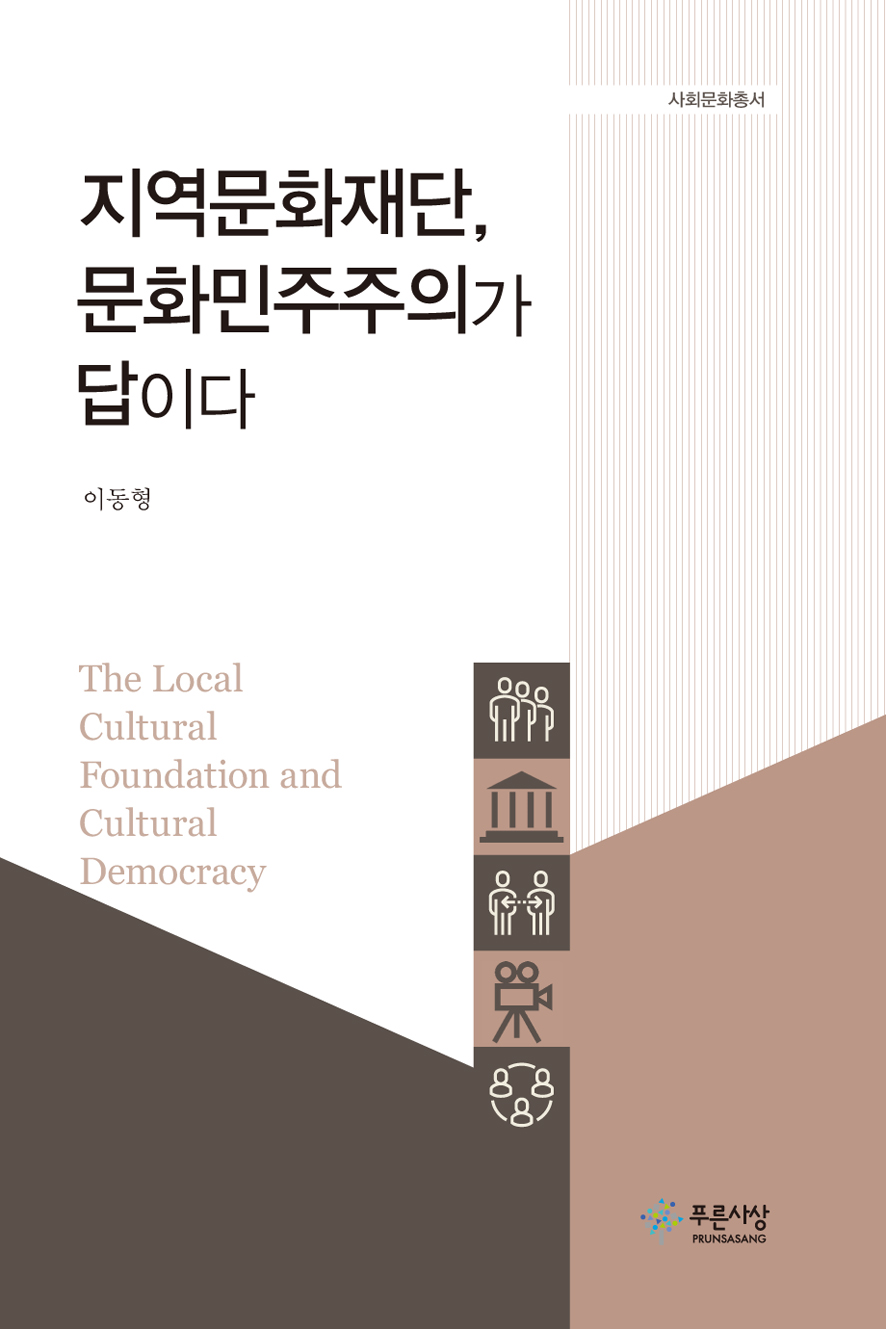 사회문화총서

지역문화재단,
문화민주주의가
답이다

이동형

The Local
Cultural
Foundation and
Cultural
Democracy

푸른사상
PRUNSASANG